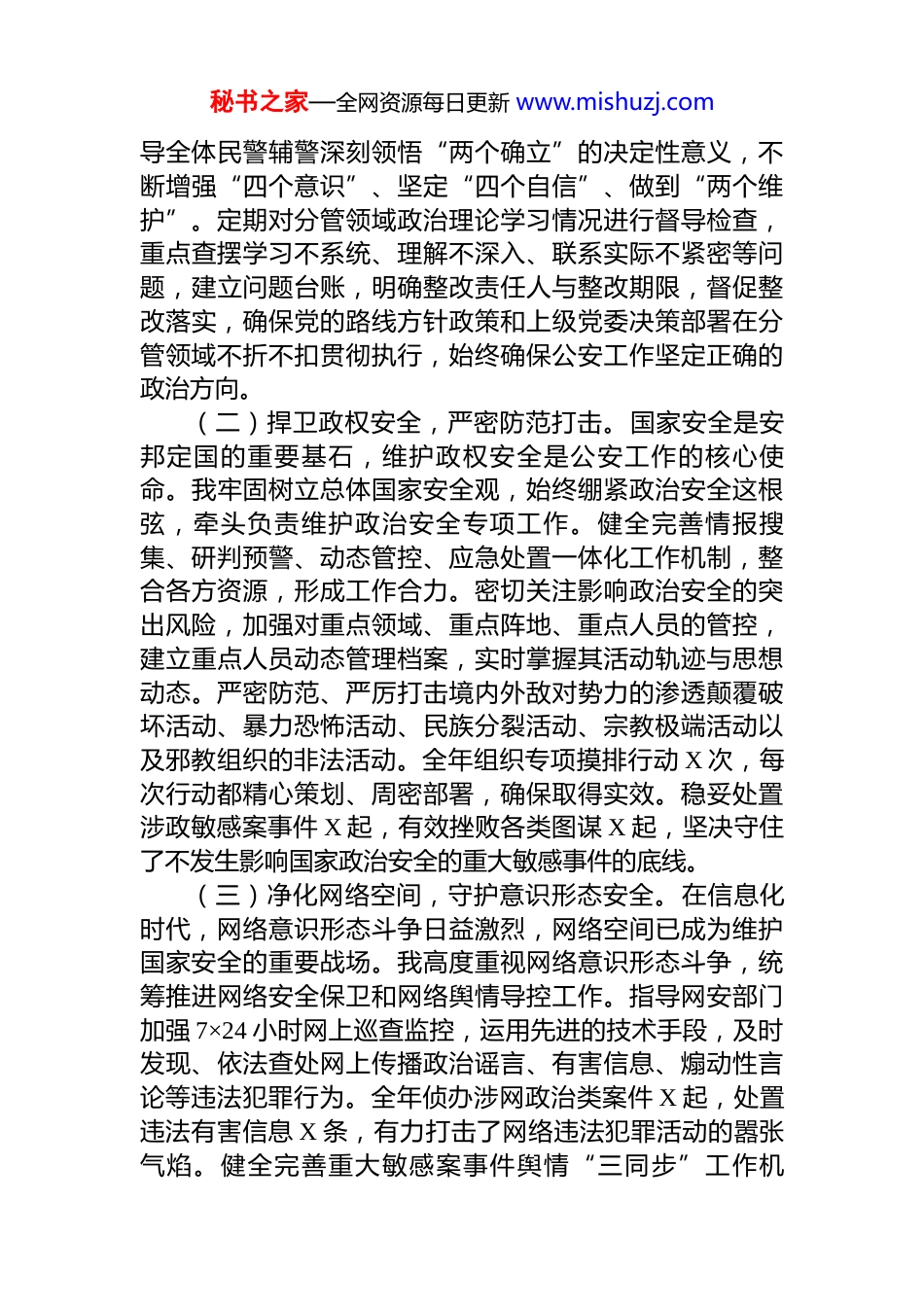 秘书之家—全网资源每日更新 www.mishuzj.com

导全体民警辅警深刻领悟“两个确立”的决定性意义，不断增强“四个意识”、坚定“四个自信”、做到“两个维护”。定期对分管领域政治理论学习情况进行督导检查，重点查摆学习不系统、理解不深入、联系实际不紧密等问题，建立问题台账，明确整改责任人与整改期限，督促整改落实，确保党的路线方针政策和上级党委决策部署在分管领域不折不扣贯彻执行，始终确保公安工作坚定正确的政治方向。

（二）捍卫政权安全，严密防范打击。国家安全是安邦定国的重要基石，维护政权安全是公安工作的核心使命。我牢固树立总体国家安全观，始终绷紧政治安全这根弦，牵头负责维护政治安全专项工作。健全完善情报搜集、研判预警、动态管控、应急处置一体化工作机制，整合各方资源，形成工作合力。密切关注影响政治安全的突出风险，加强对重点领域、重点阵地、重点人员的管控，建立重点人员动态管理档案，实时掌握其活动轨迹与思想动态。严密防范、严厉打击境内外敌对势力的渗透颠覆破坏活动、暴力恐怖活动、民族分裂活动、宗教极端活动以及邪教组织的非法活动。全年组织专项摸排行动 X 次，每次行动都精心策划、周密部署，确保取得实效。稳妥处置涉政敏感案事件 X 起，有效挫败各类图谋 X 起，坚决守住了不发生影响国家政治安全的重大敏感事件的底线。

（三）净化网络空间，守护意识形态安全。在信息化时代，网络意识形态斗争日益激烈，网络空间已成为维护国家安全的重要战场。我高度重视网络意识形态斗争，统筹推进网络安全保卫和网络舆情导控工作。指导网安部门加强 7×24 小时网上巡查监控，运用先进的技术手段，及时发现、依法查处网上传播政治谣言、有害信息、煽动性言论等违法犯罪行为。全年侦办涉网政治类案件 X 起，处置违法有害信息 X 条，有力打击了网络违法犯罪活动的嚣张气焰。健全完善重大敏感案事件舆情“三同步”工作机